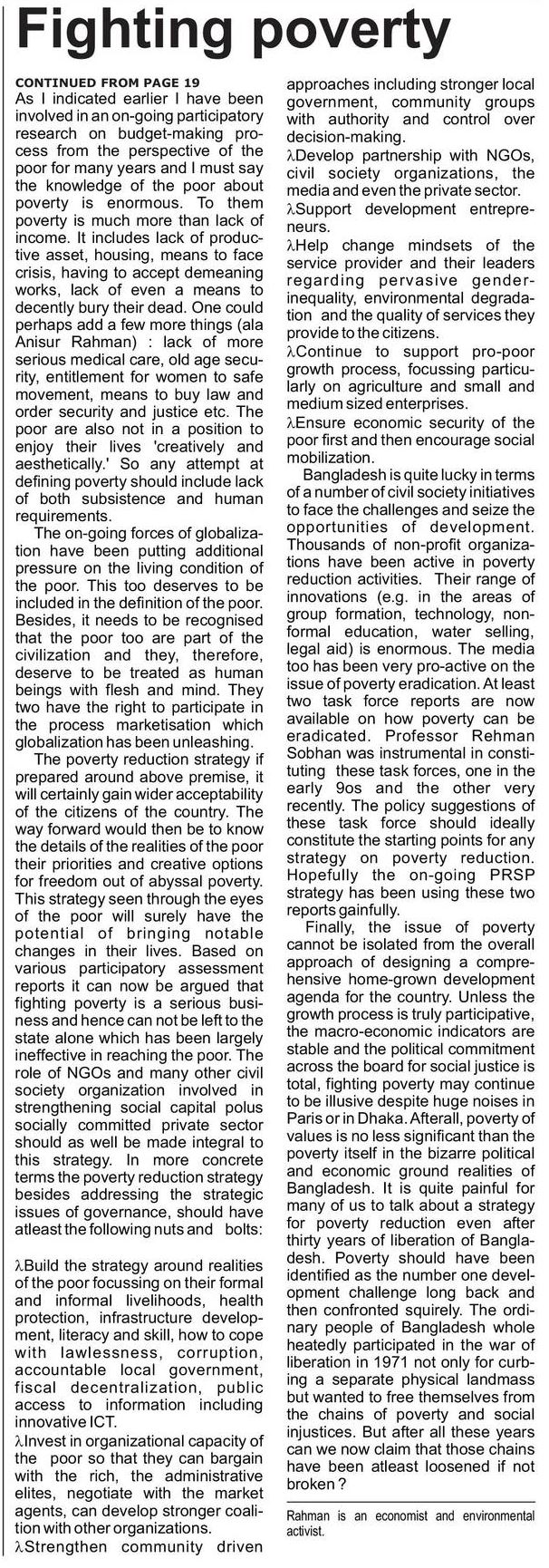 Fighting poverty

CONTINUED FROM PAGE 19

As I indicated earlier I have been involved in an on-going participatory research on budget-making process from the perspective of the poor for many years and I must say the knowledge of the poor about poverty is enormous. To them poverty is much more than lack of income. It includes lack of productive asset, housing, means to face crisis, having to accept demeaning works, lack of even a means to decently bury their dead. One could perhaps add a few more things (ala Anisur Rahman) : lack of more serious medical care, old age security, entitlement for women to safe movement, means to buy law and order security and justice etc. The poor are also not in a position to enjoy their lives 'creatively and aesthetically.' So any attempt at defining poverty should include lack of both subsistence and human requirements.

The on-going forces of globalization have been putting additional pressure on the living condition of the poor. This too deserves to be included in the definition of the poor. Besides, it needs to be recognised that the poor too are part of the civilization and they, therefore, deserve to be treated as human beings with flesh and mind. They two have the right to participate in the process marketisation which globalization has been unleashing.

The poverty reduction strategy if prepared around above premise, it will certainly gain wider acceptability of the citizens of the country. The way forward would then be to know the details of the realities of the poor their priorities and creative options for freedom out of abyssal poverty. This strategy seen through the eyes of the poor will surely have the potential of bringing notable changes in their lives. Based on various participatory assessment reports it can now be argued that fighting poverty is a serious business and hence can not be left to the state alone which has been largely ineffective in reaching the poor. The role of NGOs and many other civil society organization involved in strengthening social capital polus socially committed private sector should as well be made integral to this strategy. In more concrete terms the poverty reduction strategy besides addressing the strategic issues of governance, should have atleast the following nuts and bolts:

λBuild the strategy around realities of the poor focussing on their formal and informal livelihoods, health protection, infrastructure development, literacy and skill, how to cope with lawlessness, corruption, accountable local government, fiscal decentralization, public access to information including innovative ICT.

λInvest in organizational capacity of the poor so that they can bargain with the rich, the administrative elites, negotiate with the market agents, can develop stronger coalition with other organizations.

λStrengthen community driven approaches including stronger local government, community groups with authority and control over decision-making.

λDevelop partnership with NGOs, civil society organizations, the media and even the private sector.

λSupport development entrepreneurs.

λHelp change mindsets of the service provider and their leaders regarding pervasive gender-inequality, environmental degradation and the quality of services they provide to the citizens.

λContinue to support pro-poor growth process, focussing particularly on agriculture and small and medium sized enterprises.

λEnsure economic security of the poor first and then encourage social mobilization.

Bangladesh is quite lucky in terms of a number of civil society initiatives to face the challenges and seize the opportunities of development. Thousands of non-profit organizations have been active in poverty reduction activities. Their range of innovations (e.g. in the areas of group formation, technology, non-formal education, water selling, legal aid) is enormous. The media too has been very pro-active on the issue of poverty eradication. At least two task force reports are now available on how poverty can be eradicated. Professor Rehman Sobhan was instrumental in constituting these task forces, one in the early 9os and the other very recently. The policy suggestions of these task force should ideally constitute the starting points for any strategy on poverty reduction. Hopefully the on-going PRSP strategy has been using these two reports gainfully.

Finally, the issue of poverty cannot be isolated from the overall approach of designing a comprehensive home-grown development agenda for the country. Unless the growth process is truly participative, the macro-economic indicators are stable and the political commitment across the board for social justice is total, fighting poverty may continue to be illusive despite huge noises in Paris or in Dhaka. Afterall, poverty of values is no less significant than the poverty itself in the bizarre political and economic ground realities of Bangladesh. It is quite painful for many of us to talk about a strategy for poverty reduction even after thirty years of liberation of Bangladesh. Poverty should have been identified as the number one development challenge long back and then confronted squirely. The ordinary people of Bangladesh whole heatedly participated in the war of liberation in 1971 not only for curbing a separate physical landmass but wanted to free themselves from the chains of poverty and social injustices. But after all these years can we now claim that those chains have been atleast loosened if not broken ?

Rahman is an economist and environmental activist.